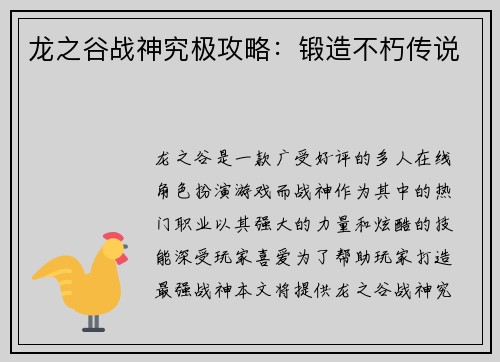 龙之谷战神究极攻略：锻造不朽传说

龙之谷是一款广受好评的多人在线角色扮演游戏而战神作为其中的热门职业以其强大的力量和炫酷的技能深受玩家喜爱为了帮助玩家打造最强战神本文将提供龙之谷战神究